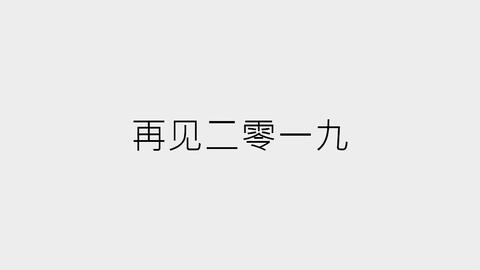 再见二零一九